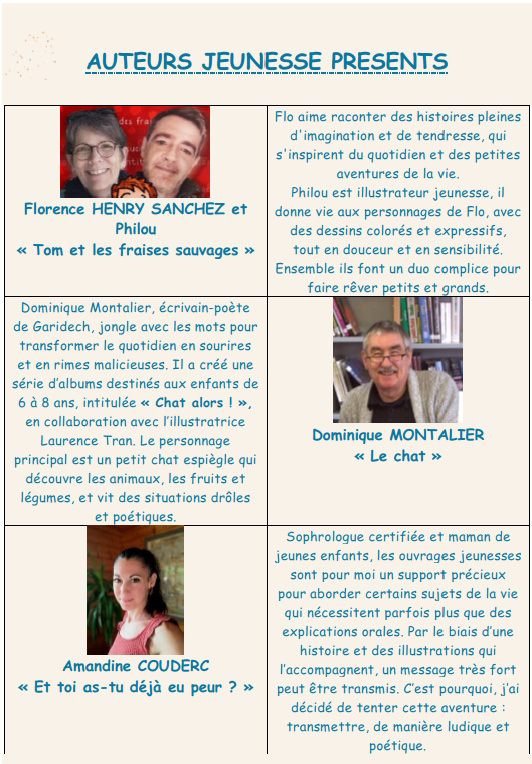 AUTEURS JEUNESSE PRESENTS

| Florence HENRY SANCHEZ et Philou « Tom et les fraises sauvages » | Flo aime raconter des histoires pleines d'imagination et de tendresse, qui s'inspirent du quotidien et des petites aventures de la vie. Philou est illustrateur jeunesse, il donne vie aux personnages de Flo, avec des dessins colorés et expressifs, tout en douceur et en sensibilité. Ensemble ils font un duo complice pour faire rêver petits et grands. |
|---|---|
| Dominique Montalier, écrivain-poète de Garidech, jongle avec les mots pour transformer le quotidien en sourires et en rimes malicieuses. Il a créé une série d'albums destinés aux enfants de 6 à 8 ans, intitulée « Chat alors ! », en collaboration avec l'illustratrice Laurence Tran. Le personnage principal est un petit chat espiègle qui découvre les animaux, les fruits et légumes, et vit des situations drôles et poétiques. | Dominique MONTALIER « Le chat » |
| Amandine COUDERC « Et toi as-tu déjà eu peur ? » | Sophrologue certifiée et maman de jeunes enfants, les ouvrages jeunesses sont pour moi un support précieux pour aborder certains sujets de la vie qui nécessitent parfois plus que des explications orales. Par le biais d'une histoire et des illustrations qui l'accompagnent, un message très fort peut être transmis. C'est pourquoi, j'ai décidé de tenter cette aventure : transmettre, de manière ludique et poétique. |